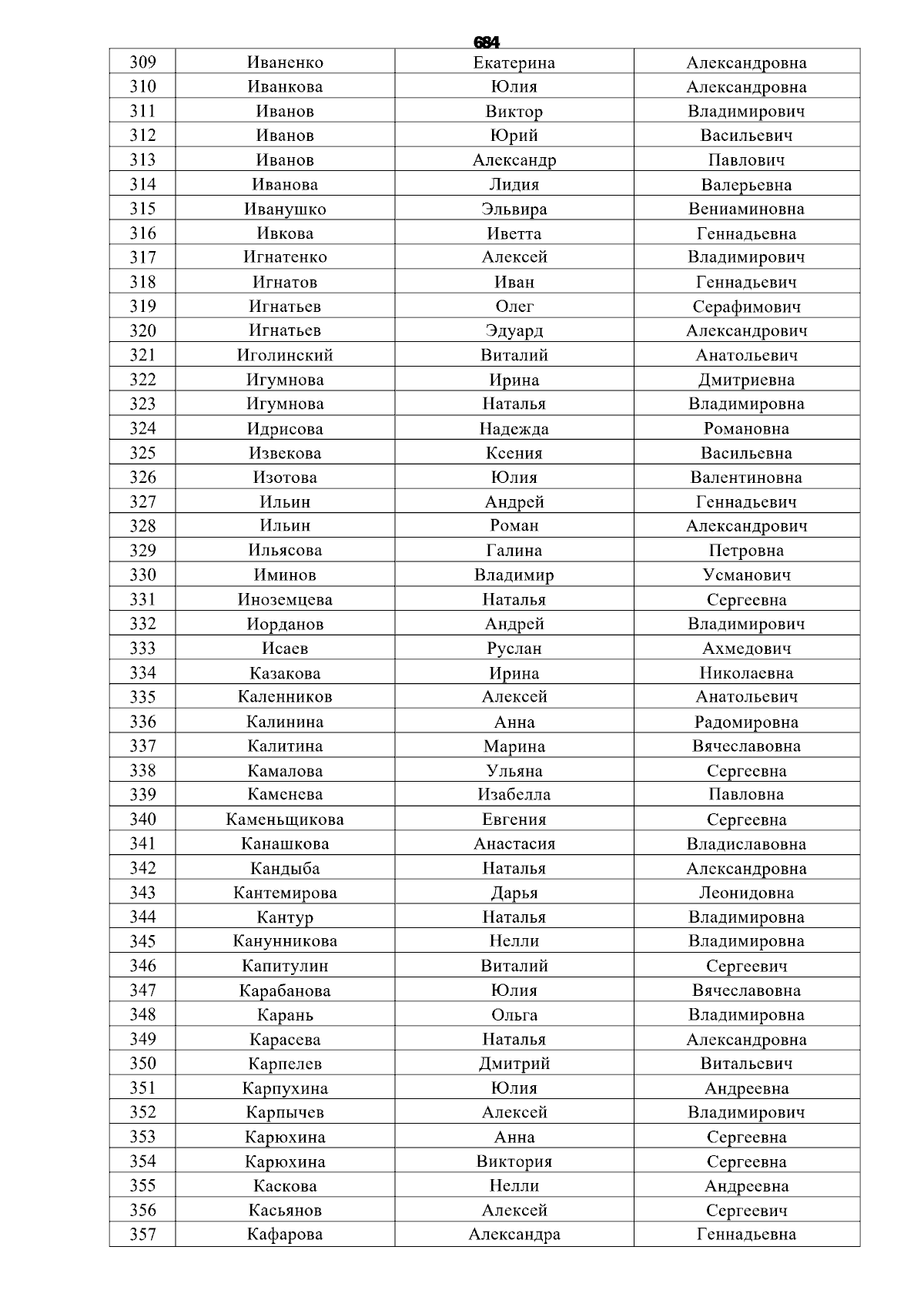 684

| 309 | Иваненко | Екатерина | Александровна |
|---|---|---|---|
| 310 | Иванкова | Юлия | Александровна |
| 311 | Иванов | Виктор | Владимирович |
| 312 | Иванов | Юрий | Васильевич |
| 313 | Иванов | Александр | Павлович |
| 314 | Иванова | Лидия | Валерьевна |
| 315 | Иванушко | Эльвира | Вениаминовна |
| 316 | Ивкова | Иветта | Геннадьевна |
| 317 | Игнатенко | Алексей | Владимирович |
| 318 | Игнатов | Иван | Геннадьевич |
| 319 | Игнатьев | Олег | Серафимович |
| 320 | Игнатьев | Эдуард | Александрович |
| 321 | Иголинский | Виталий | Анатольевич |
| 322 | Игумнова | Ирина | Дмитриевна |
| 323 | Игумнова | Наталья | Владимировна |
| 324 | Идрисова | Надежда | Романовна |
| 325 | Извекова | Ксения | Васильевна |
| 326 | Изотова | Юлия | Валентиновна |
| 327 | Ильин | Андрей | Геннадьевич |
| 328 | Ильин | Роман | Александрович |
| 329 | Ильясова | Галина | Петровна |
| 330 | Иминов | Владимир | Усманович |
| 331 | Иноземцева | Наталья | Сергеевна |
| 332 | Иорданов | Андрей | Владимирович |
| 333 | Исаев | Руслан | Ахмедович |
| 334 | Казакова | Ирина | Николаевна |
| 335 | Каленников | Алексей | Анатольевич |
| 336 | Калинина | Анна | Радомировна |
| 337 | Калитина | Марина | Вячеславовна |
| 338 | Камалова | Ульяна | Сергеевна |
| 339 | Каменева | Изабелла | Павловна |
| 340 | Каменьщикова | Евгения | Сергеевна |
| 341 | Канашкова | Анастасия | Владиславовна |
| 342 | Кандыба | Наталья | Александровна |
| 343 | Кантемирова | Дарья | Леонидовна |
| 344 | Кантур | Наталья | Владимировна |
| 345 | Канунникова | Нелли | Владимировна |
| 346 | Капитулин | Виталий | Сергеевич |
| 347 | Карабанова | Юлия | Вячеславовна |
| 348 | Карань | Ольга | Владимировна |
| 349 | Карасева | Наталья | Александровна |
| 350 | Карпелев | Дмитрий | Витальевич |
| 351 | Карпухина | Юлия | Андреевна |
| 352 | Карпычев | Алексей | Владимирович |
| 353 | Карюхина | Анна | Сергеевна |
| 354 | Карюхина | Виктория | Сергеевна |
| 355 | Каскова | Нелли | Андреевна |
| 356 | Касьянов | Алексей | Сергеевич |
| 357 | Кафарова | Александра | Геннадьевна |